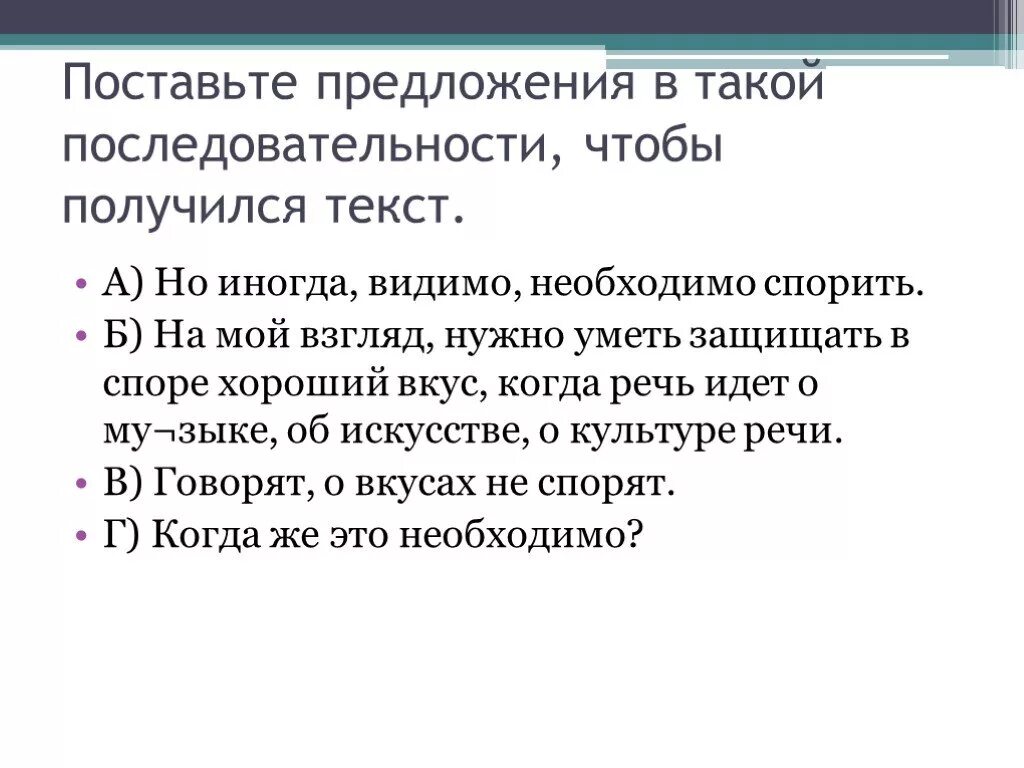 Поставьте предложения в такой последовательности, чтобы получился текст.

• А) Но иногда, видимо, необходимо спорить.
• Б) На мой взгляд, нужно уметь защищать в споре хороший вкус, когда речь идет о му¬зыке, об искусстве, о культуре речи.
• В) Говорят, о вкусах не спорят.
• Г) Когда же это необходимо?